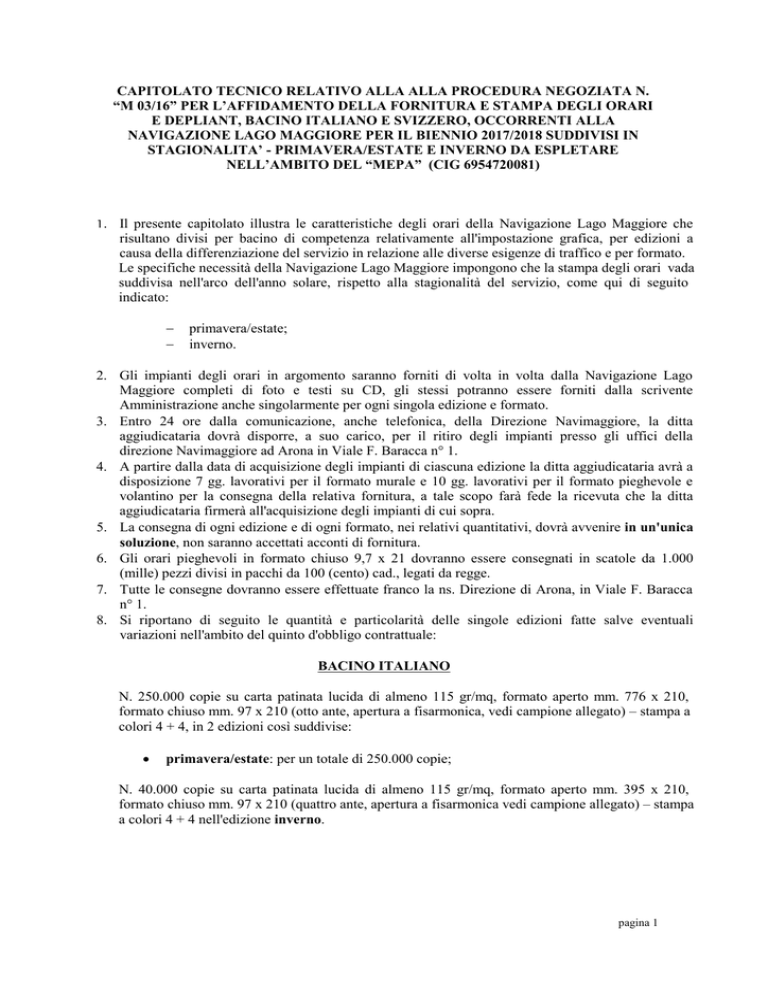 CAPITOLATO TECNICO RELATIVO ALLA ALLA PROCEDURA NEGOZIATA N. “M 03/16” PER L’AFFIDAMENTO DELLA FORNITURA E STAMPA DEGLI ORARI E DEPLIANT, BACINO ITALIANO E SVIZZERO, OCCORRENTI ALLA NAVIGAZIONE LAGO MAGGIORE PER IL BIENNIO 2017/2018 SUDDIVISI IN STAGIONALITA’ - PRIMAVERA/ESTATE E INVERNO DA ESPLETARE NELL’AMBITO DEL “MEPA” (CIG 6954720081)

1. Il presente capitolato illustra le caratteristiche degli orari della Navigazione Lago Maggiore che risultano divisi per bacino di competenza relativamente all'impostazione grafica, per edizioni a causa della differenziazione del servizio in relazione alle diverse esigenze di traffico e per formato. Le specifiche necessità della Navigazione Lago Maggiore impongono che la stampa degli orari vada suddivisa nell'arco dell'anno solare, rispetto alla stagionalità del servizio, come qui di seguito indicato:

– primavera/estate;
– inverno.

2. Gli impianti degli orari in argomento saranno forniti di volta in volta dalla Navigazione Lago Maggiore completi di foto e testi su CD, gli stessi potranno essere forniti dalla scrivente Amministrazione anche singolarmente per ogni singola edizione e formato.
3. Entro 24 ore dalla comunicazione, anche telefonica, della Direzione Navimaggiore, la ditta aggiudicataria dovrà disporre, a suo carico, per il ritiro degli impianti presso gli uffici della direzione Navimaggiore ad Arona in Viale F. Baracca n° 1.
4. A partire dalla data di acquisizione degli impianti di ciascuna edizione la ditta aggiudicataria avrà a disposizione 7 gg. lavorativi per il formato murale e 10 gg. lavorativi per il formato pieghevole e volantino per la consegna della relativa fornitura, a tale scopo farà fede la ricevuta che la ditta aggiudicataria firmerà all'acquisizione degli impianti di cui sopra.
5. La consegna di ogni edizione e di ogni formato, nei relativi quantitativi, dovrà avvenire in un'unica soluzione, non saranno accettati acconti di fornitura.
6. Gli orari pieghevoli in formato chiuso 9,7 x 21 dovranno essere consegnati in scatole da 1.000 (mille) pezzi divisi in pacchi da 100 (cento) cad., legati da regge.
7. Tutte le consegne dovranno essere effettuate franco la ns. Direzione di Arona, in Viale F. Baracca n° 1.
8. Si riportano di seguito le quantità e particolarità delle singole edizioni fatte salve eventuali variazioni nell'ambito del quinto d'obbligo contrattuale:

BACINO ITALIANO

N. 250.000 copie su carta patinata lucida di almeno 115 gr/mq, formato aperto mm. 776 x 210, formato chiuso mm. 97 x 210 (otto ante, apertura a fisarmonica, vedi campione allegato) – stampa a colori 4 + 4, in 2 edizioni così suddivise:

• primavera/estate: per un totale di 250.000 copie;

N. 40.000 copie su carta patinata lucida di almeno 115 gr/mq, formato aperto mm. 395 x 210, formato chiuso mm. 97 x 210 (quattro ante, apertura a fisarmonica vedi campione allegato) – stampa a colori 4 + 4 nell'edizione inverno.

pagina 1